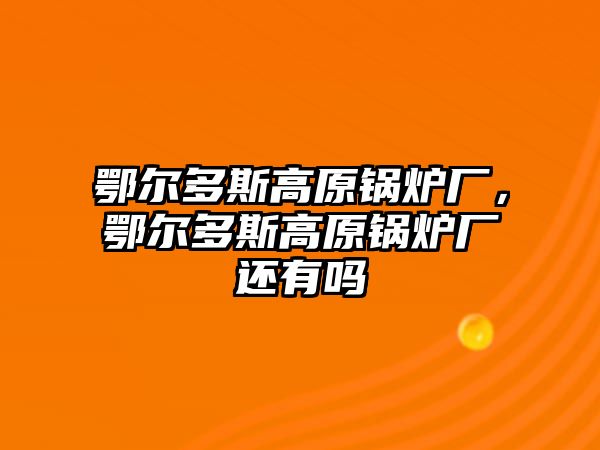 鄂尔多斯高原锅炉厂，鄂尔多斯高原锅炉厂还有吗